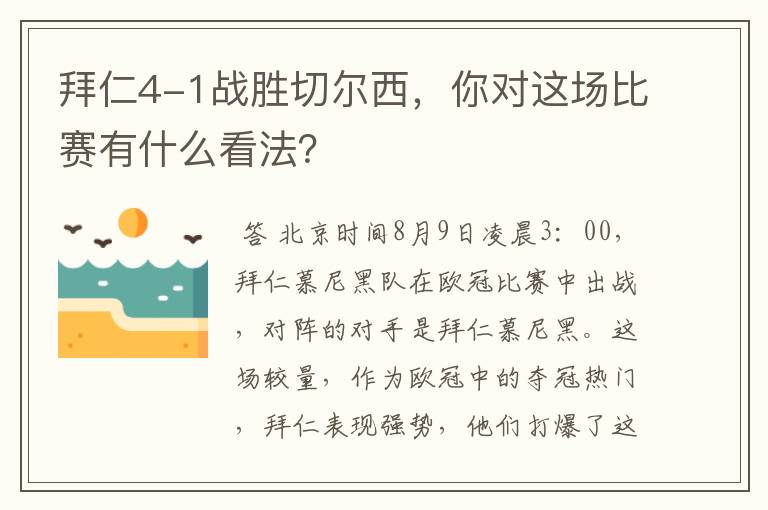 拜仁4-1战胜切尔西，你对这场比赛有什么看法?

答 北京时间8月9日凌晨3：00，拜仁慕尼黑队在欧冠比赛中出战，对阵的对手是拜仁慕尼黑。这场较量，作为欧冠中的夺冠热门，拜仁表现强势，他们打爆了这